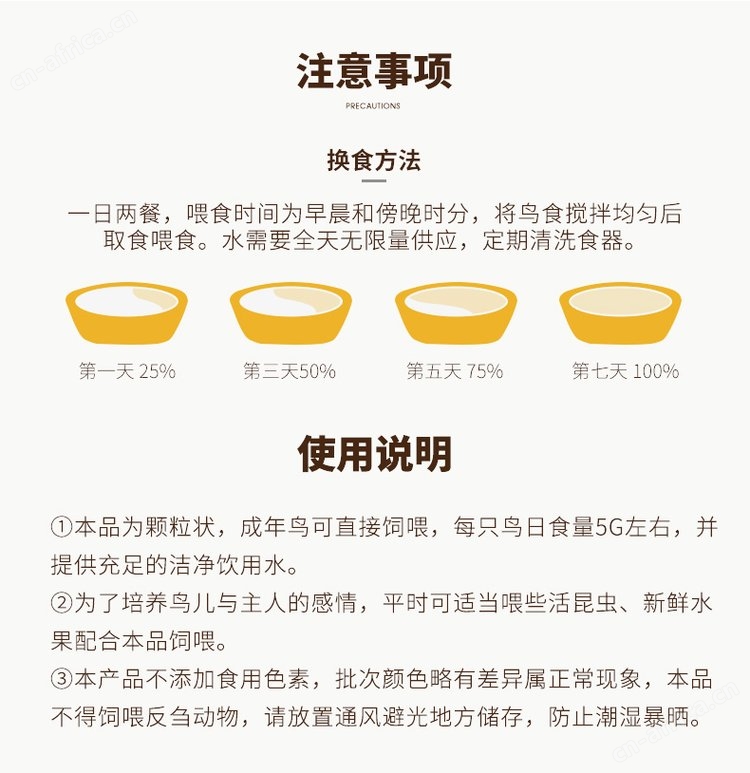 注意事项

PRECAUTIONS

换食方法

一日两餐，喂食时间为早晨和傍晚时分，将鸟食搅拌均匀后取食喂食。水需要全天无限量供应，定期清洗食器。

第一天 25%

第三天50%

第五天 75%

第七天 100%

使用说明

①本品为颗粒状，成年鸟可直接饲喂，每只鸟日食量5G左右，并提供充足的洁净饮用水。

②为了培养鸟儿与主人的感情，平时可适当喂些活昆虫、新鲜水果配合本品饲喂。

③本产品不添加食用色素，批次颜色略有差异属正常现象，本品不得饲喂反刍动物，请放置通风避光地方储存，防止潮湿暴晒。

cn-africa.cn